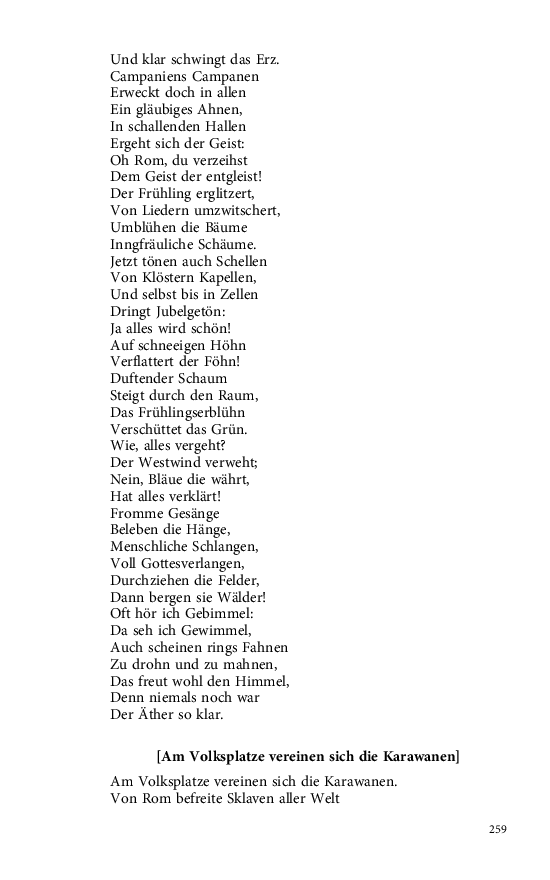 Und klar schwingt das Erz.
Campaniens Campanen
Erweckt doch in allen
Ein gläubiges Ahnen,
In schallenden Hallen
Ergeht sich der Geist:
Oh Rom, du verzeihst
Dem Geist der entgleist!
Der Frühling erglitzert,
Von Liedern umzwitschert,
Umblühen die Bäume
Inngfräuliche Schäume.
Jetzt tönen auch Schellen
Von Klöstern Kapellen,
Und selbst bis in Zellen
Dringt Jubelgetön:
Ja alles wird schön!
Auf schneeigen Höhn
Verflattert der Föhn!
Duftender Schaum
Steigt durch den Raum,
Das Frühlingserblühn
Verschüttet das Grün.
Wie, alles vergeht?
Der Westwind verweht;
Nein, Bläue die währt,
Hat alles verklärt!
Fromme Gesänge
Beleben die Hänge,
Menschliche Schlangen,
Voll Gottesverlangen,
Durchziehen die Felder,
Dann bergen sie Wälder!
Oft hör ich Gebimmel:
Da seh ich Gewimmel,
Auch scheinen rings Fahnen
Zu drohn und zu mahnen,
Das freut wohl den Himmel,
Denn niemals noch war
Der Äther so klar.

[Am Volksplatze vereinen sich die Karawanen]

Am Volksplatze vereinen sich die Karawanen.
Von Rom befreite Sklaven aller Welt

259